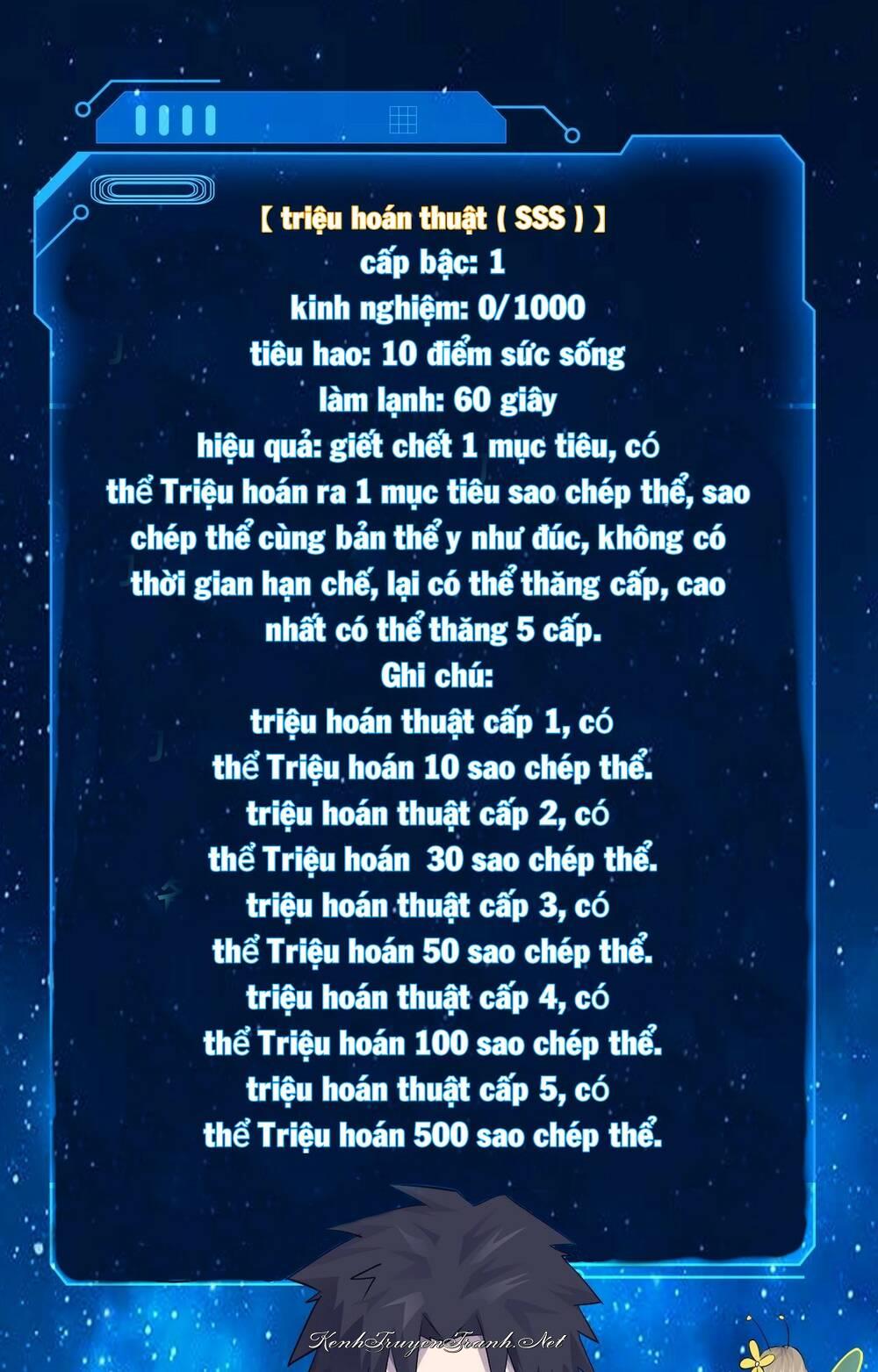 【 triệu hoán thuật ( SSS ) 】
cấp bậc: 1
kinh nghiệm: 0/1000
tiêu hao: 10 điểm sức sống
làm lạnh: 60 giây
hiệu quả: giết chết 1 mục tiêu, có thể Triệu hoán ra 1 mục tiêu sao chép thể, sao chép thể cùng bản thể y như đúc, không có thời gian hạn chế, lại có thể thăng cấp, cao nhất có thể thăng 5 cấp.
Ghi chú:
triệu hoán thuật cấp 1, có thể Triệu hoán 10 sao chép thể.
triệu hoán thuật cấp 2, có thể Triệu hoán 30 sao chép thể.
triệu hoán thuật cấp 3, có thể Triệu hoán 50 sao chép thể.
triệu hoán thuật cấp 4, có thể Triệu hoán 100 sao chép thể.
triệu hoán thuật cấp 5, có thể Triệu hoán 500 sao chép thể.

KenhTruyenTranh.Net